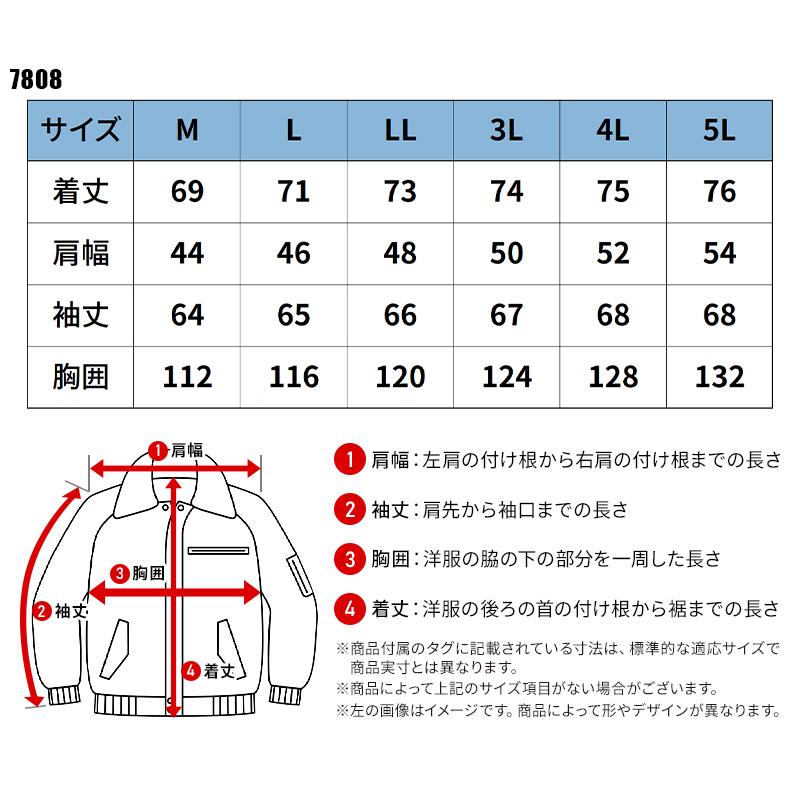 7808

| サイズ | M | L | LL | 3L | 4L | 5L |
|---|---|---|---|---|---|---|
| 着丈 | 69 | 71 | 73 | 74 | 75 | 76 |
| 肩幅 | 44 | 46 | 48 | 50 | 52 | 54 |
| 袖丈 | 64 | 65 | 66 | 67 | 68 | 68 |
| 胸囲 | 112 | 116 | 120 | 124 | 128 | 132 |

1 肩幅
3 胸囲
2 袖丈
4 着丈

1 肩幅：左肩の付け根から右肩の付け根までの長さ

2 袖丈：肩先から袖口までの長さ

3 胸囲：洋服の脇の下の部分を一周した長さ

4 着丈：洋服の後ろの首の付け根から裾までの長さ

※商品付属のタグに記載されている寸法は、標準的な適応サイズで商品実寸とは異なります。
※商品によって上記のサイズ項目がない場合がございます。
※左の画像はイメージです。商品によって形やデザインが異なります。